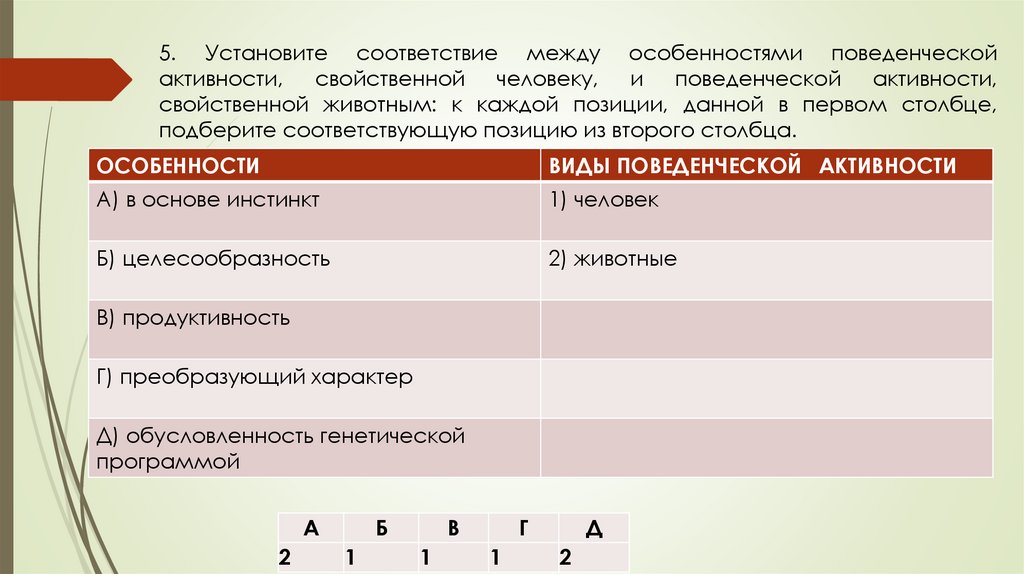 5. Установите соответствие между особенностями поведенческой активности, свойственной человеку, и поведенческой активности, свойственной животным: к каждой позиции, данной в первом столбце, подберите соответствующую позицию из второго столбца.

| ОСОБЕННОСТИ | ВИДЫ ПОВЕДЕНЧЕСКОЙ АКТИВНОСТИ |
|---|---|
| А) в основе инстинкт | 1) человек |
| Б) целесообразность | 2) животные |
| В) продуктивность | |
| Г) преобразующий характер | |
| Д) обусловленность генетической программой | |

| А | Б | В | Г | Д |
|---|---|---|---|---|
| 2 | 1 | 1 | 1 | 2 |